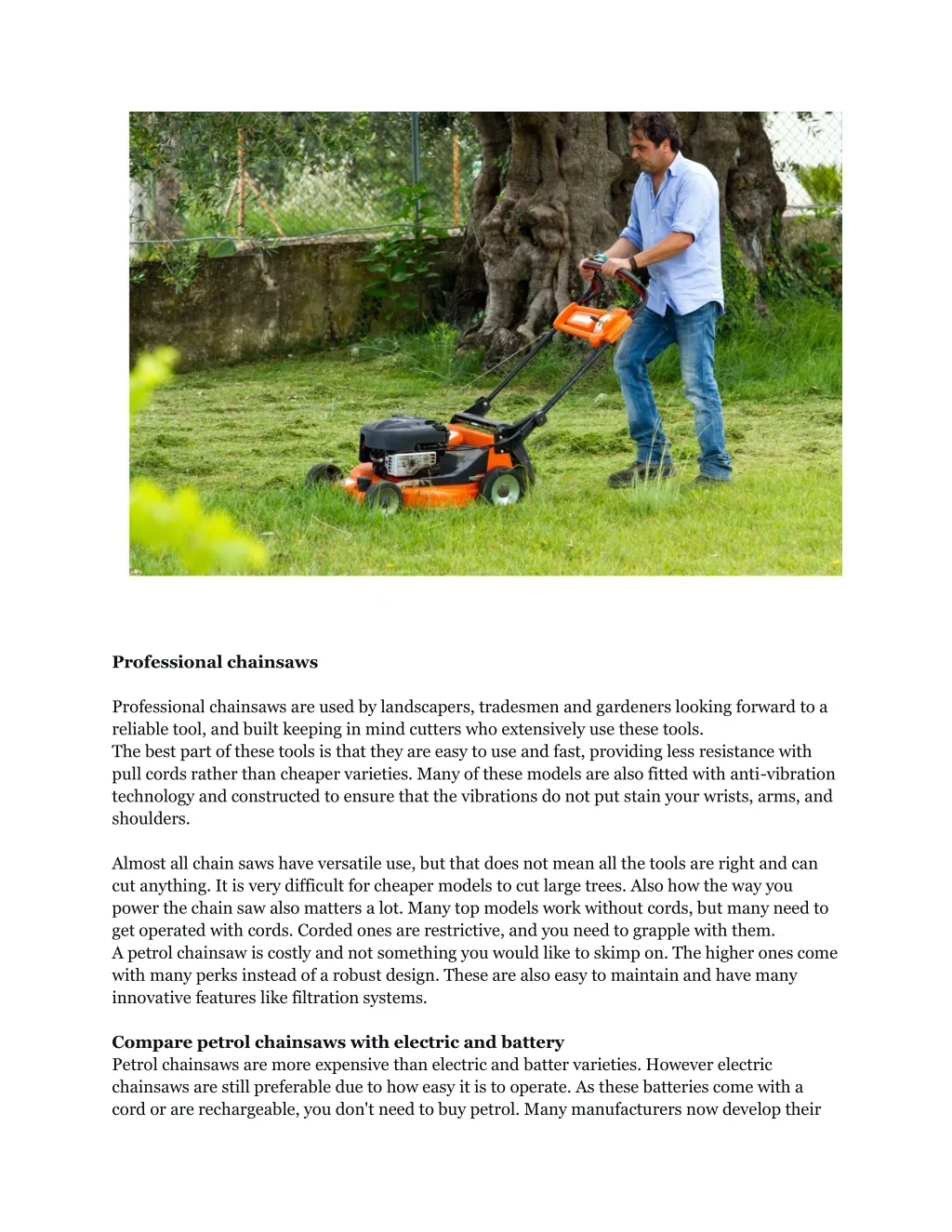 **Professional chainsaws**

Professional chainsaws are used by landscapers, tradesmen and gardeners looking forward to a reliable tool, and built keeping in mind cutters who extensively use these tools.
The best part of these tools is that they are easy to use and fast, providing less resistance with pull cords rather than cheaper varieties. Many of these models are also fitted with anti-vibration technology and constructed to ensure that the vibrations do not put stain your wrists, arms, and shoulders.

Almost all chain saws have versatile use, but that does not mean all the tools are right and can cut anything. It is very difficult for cheaper models to cut large trees. Also how the way you power the chain saw also matters a lot. Many top models work without cords, but many need to get operated with cords. Corded ones are restrictive, and you need to grapple with them.
A petrol chainsaw is costly and not something you would like to skimp on. The higher ones come with many perks instead of a robust design. These are also easy to maintain and have many innovative features like filtration systems.

**Compare petrol chainsaws with electric and battery**
Petrol chainsaws are more expensive than electric and batter varieties. However electric chainsaws are still preferable due to how easy it is to operate. As these batteries come with a cord or are rechargeable, you don't need to buy petrol. Many manufacturers now develop their